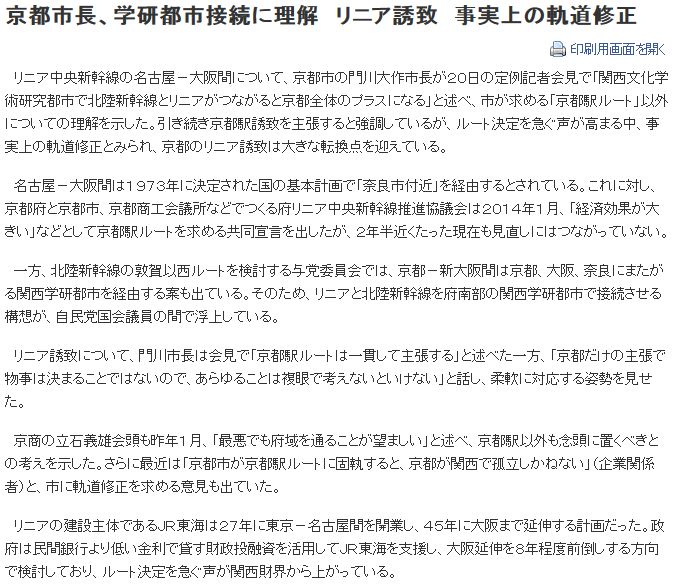 京都市長、学研都市接続に理解　リニア誘致　事実上の軌道修正

印刷用画面を開く

リニア中央新幹線の名古屋－大阪間について、京都市の門川大作市長が20日の定例記者会見で「関西文化学術研究都市で北陸新幹線とリニアがつながると京都全体のプラスになる」と述べ、市が求める「京都駅ルート」以外についての理解を示した。引き続き京都駅誘致を主張すると強調しているが、ルート決定を急ぐ声が高まる中、事実上の軌道修正とみられ、京都のリニア誘致は大きな転換点を迎えている。

名古屋－大阪間は1973年に決定された国の基本計画で「奈良市付近」を経由するとされている。これに対し、京都府と京都市、京都商工会議所などでつくる府リニア中央新幹線推進協議会は2014年1月、「経済効果が大きい」などとして京都駅ルートを求める共同宣言を出したが、2年半近くたった現在も見直しにはつながっていない。

一方、北陸新幹線の敦賀以西ルートを検討する与党委員会では、京都－新大阪間は京都、大阪、奈良にまたがる関西学研都市を経由する案も出ている。そのため、リニアと北陸新幹線を府南部の関西学研都市で接続させる構想が、自民党国会議員の間で浮上している。

リニア誘致について、門川市長は会見で「京都駅ルートは一貫して主張する」と述べた一方、「京都だけの主張で物事は決まることではないので、あらゆることは複眼で考えないといけない」と話し、柔軟に対応する姿勢を見せた。

京商の立石義雄会頭も昨年1月、「最悪でも府域を通ることが望ましい」と述べ、京都駅以外も念頭に置くべきとの考えを示した。さらに最近は「京都市が京都駅ルートに固執すると、京都が関西で孤立しかねない」（企業関係者）と、市に軌道修正を求める意見も出ていた。

リニアの建設主体であるJR東海は27年に東京－名古屋間を開業し、45年に大阪まで延伸する計画だった。政府は民間銀行より低い金利で貸す財政投融資を活用してJR東海を支援し、大阪延伸を8年程度前倒しする方向で検討しており、ルート決定を急ぐ声が関西財界から上がっている。